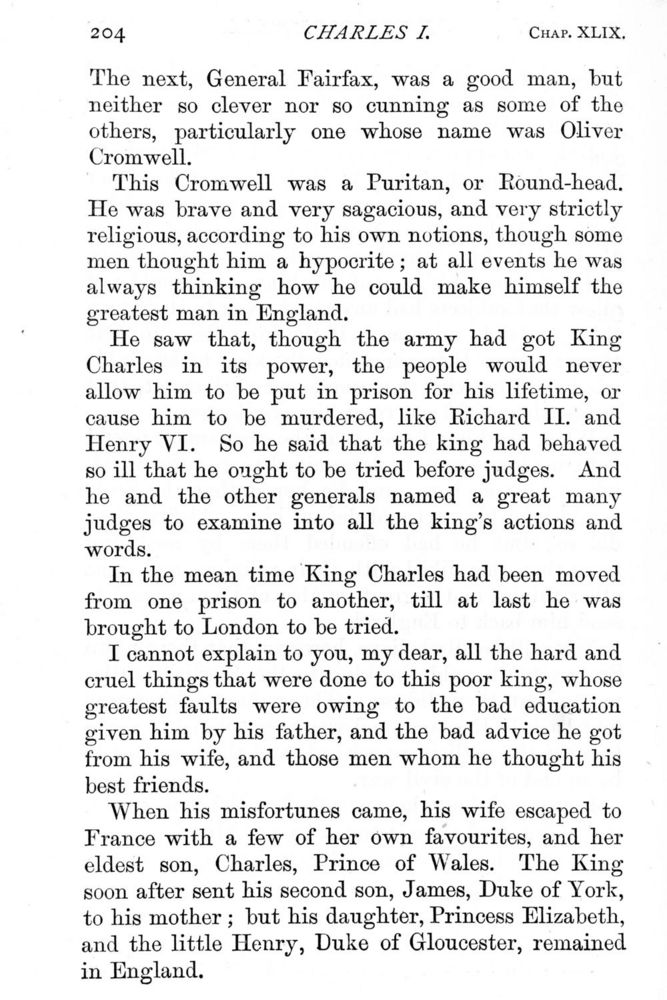 204 CHARLES I. CHAP. XLIX.

The next, General Fairfax, was a good man, but neither so clever nor so cunning as some of the others, particularly one whose name was Oliver Cromwell.

This Cromwell was a Puritan, or Round-head. He was brave and very sagacious, and very strictly religious, according to his own notions, though some men thought him a hypocrite; at all events he was always thinking how he could make himself the greatest man in England.

He saw that, though the army had got King Charles in its power, the people would never allow him to be put in prison for his lifetime, or cause him to be murdered, like Richard II. and Henry VI. So he said that the king had behaved so ill that he ought to be tried before judges. And he and the other generals named a great many judges to examine into all the king's actions and words.

In the mean time King Charles had been moved from one prison to another, till at last he was brought to London to be tried.

I cannot explain to you, my dear, all the hard and cruel things that were done to this poor king, whose greatest faults were owing to the bad education given him by his father, and the bad advice he got from his wife, and those men whom he thought his best friends.

When his misfortunes came, his wife escaped to France with a few of her own favourites, and her eldest son, Charles, Prince of Wales. The King soon after sent his second son, James, Duke of York, to his mother; but his daughter, Princess Elizabeth, and the little Henry, Duke of Gloucester, remained in England.